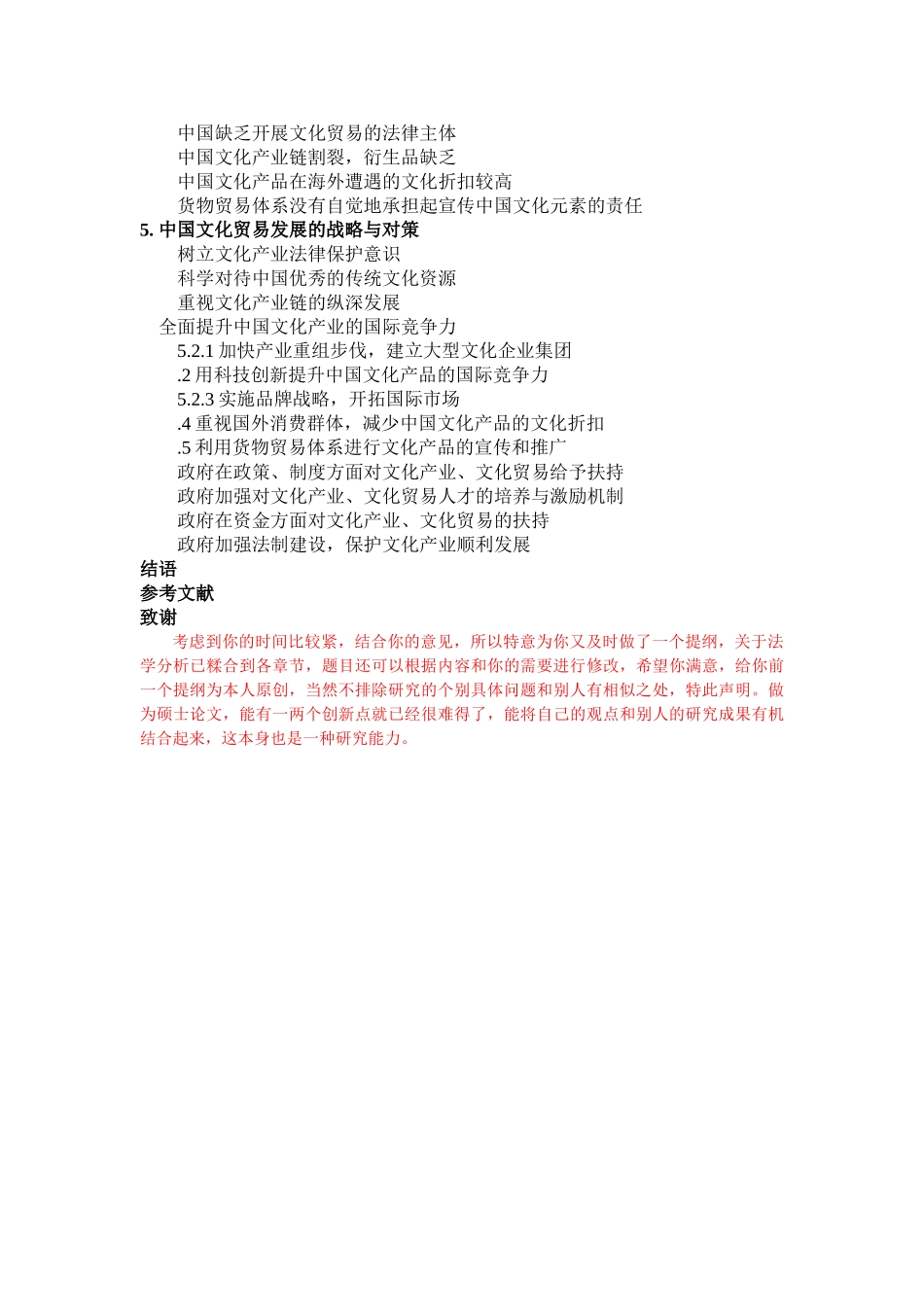 中国缺乏开展文化贸易的法律主体
中国文化产业链割裂，衍生品缺乏
中国文化产品在海外遭遇的文化折扣较高
货物贸易体系没有自觉地承担起宣传中国文化元素的责任
5. 中国文化贸易发展的战略与对策
树立文化产业法律保护意识
科学对待中国优秀的传统文化资源
重视文化产业链的纵深发展
全面提升中国文化产业的国际竞争力
5.2.1 加快产业重组步伐，建立大型文化企业集团
.2 用科技创新提升中国文化产品的国际竞争力
5.2.3 实施品牌战略，开拓国际市场
.4 重视国外消费群体，减少中国文化产品的文化折扣
.5 利用货物贸易体系进行文化产品的宣传和推广
政府在政策、制度方面对文化产业、文化贸易给予扶持
政府加强对文化产业、文化贸易人才的培养与激励机制
政府在资金方面对文化产业、文化贸易的扶持
政府加强法制建设，保护文化产业顺利发展
结语
参考文献
致谢

考虑到你的时间比较紧，结合你的意见，所以特意为你又及时做了一个提纲，关于法学分析已糅合到各章节，题目还可以根据内容和你的需要进行修改，希望你满意，给你前一个提纲为本人原创，当然不排除研究的个别具体问题和别人有相似之处，特此声明。做为硕士论文，能有一两个创新点就已经很难得了，能将自己的观点和别人的研究成果有机结合起来，这本身也是一种研究能力。